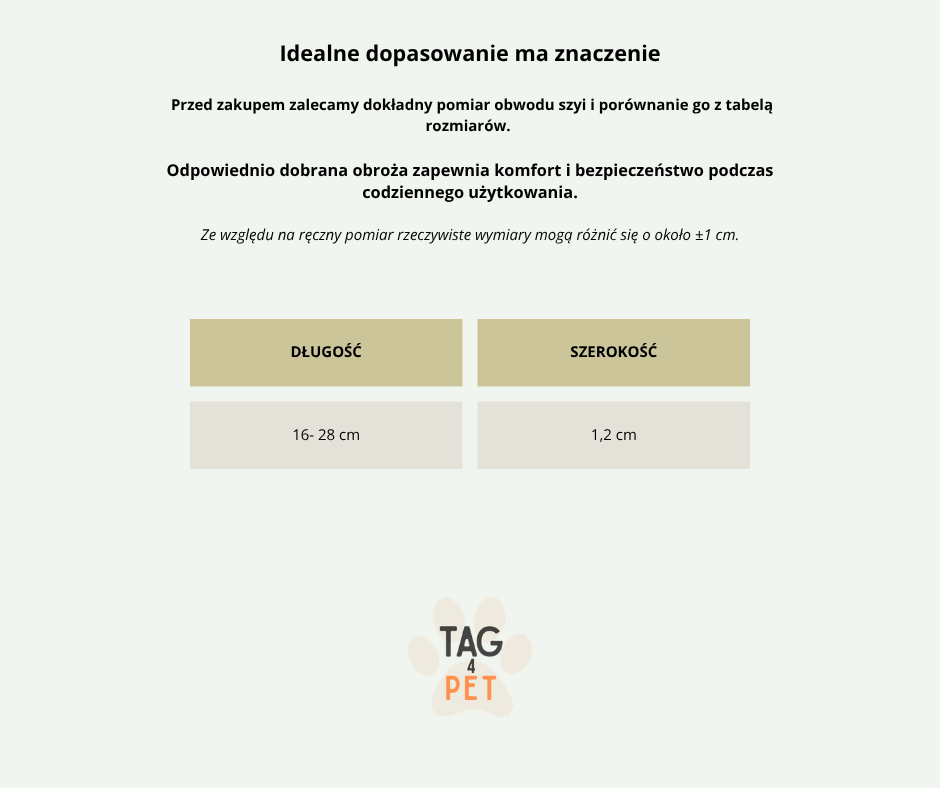 Idealne dopasowanie ma znaczenie

Przed zakupem zalecamy dokładny pomiar obwodu szyi i porównanie go z tabelą rozmiarów.

Odpowiednio dobrana obroża zapewnia komfort i bezpieczeństwo podczas codziennego użytkowania.

Ze względu na ręczny pomiar rzeczywiste wymiary mogą różnić się o około ±1 cm.

| DŁUGOŚĆ | SZEROKOŚĆ |
|---|---|
| 16- 28 cm | 1,2 cm |

TAG
4
PET